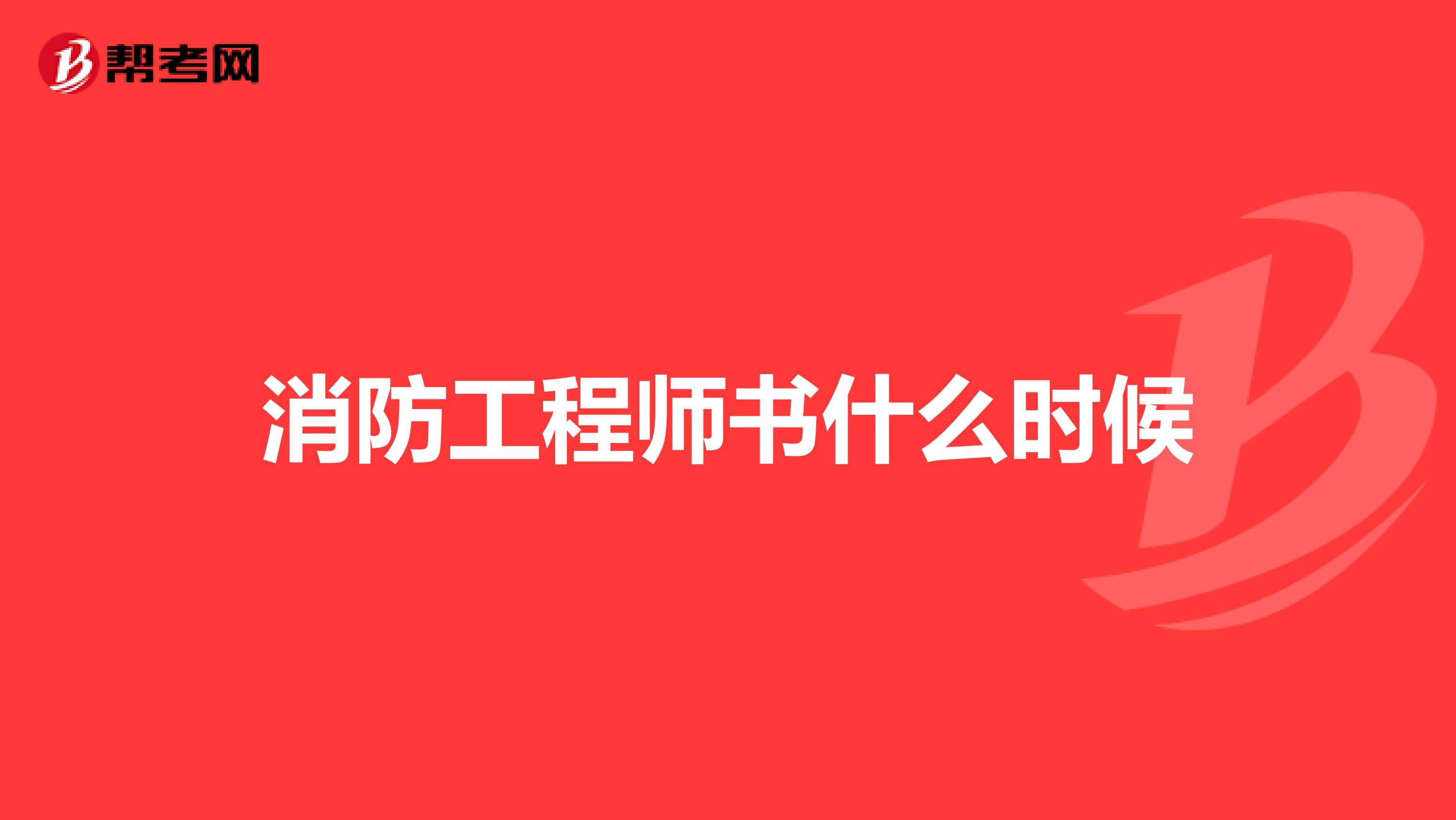 帮考网

消防工程师书什么时候